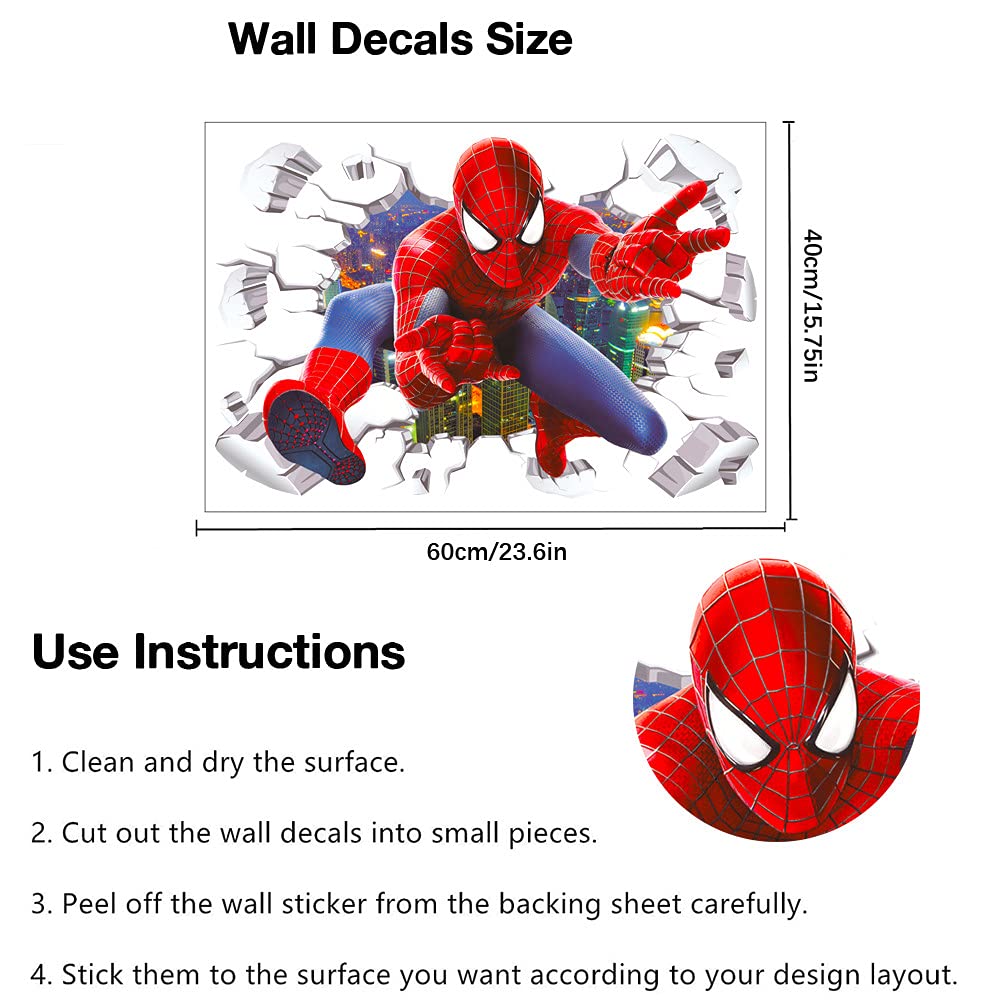 Wall Decals Size

40cm/15.75in

60cm/23.6in

Use Instructions

1. Clean and dry the surface.

2. Cut out the wall decals into small pieces.

3. Peel off the wall sticker from the backing sheet carefully.

4. Stick them to the surface you want according to your design layout.